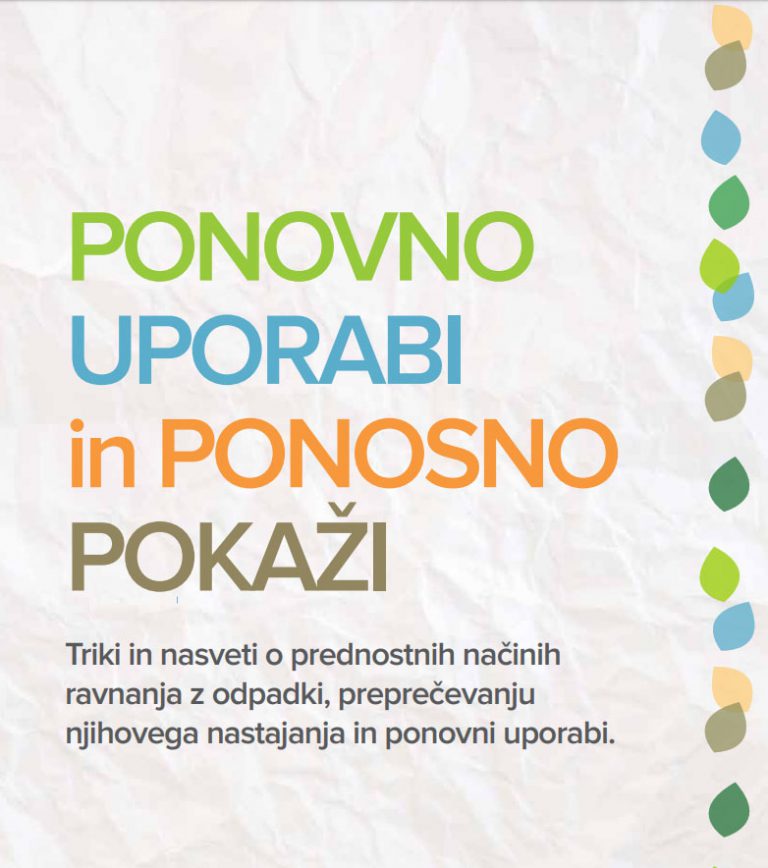 PONOVNO
UPORABI
in PONOSNO
POKAŽI

Triki in nasveti o prednostnih načinih ravnanja z odpadki, preprečevanju njihovega nastajanja in ponovni uporabi.